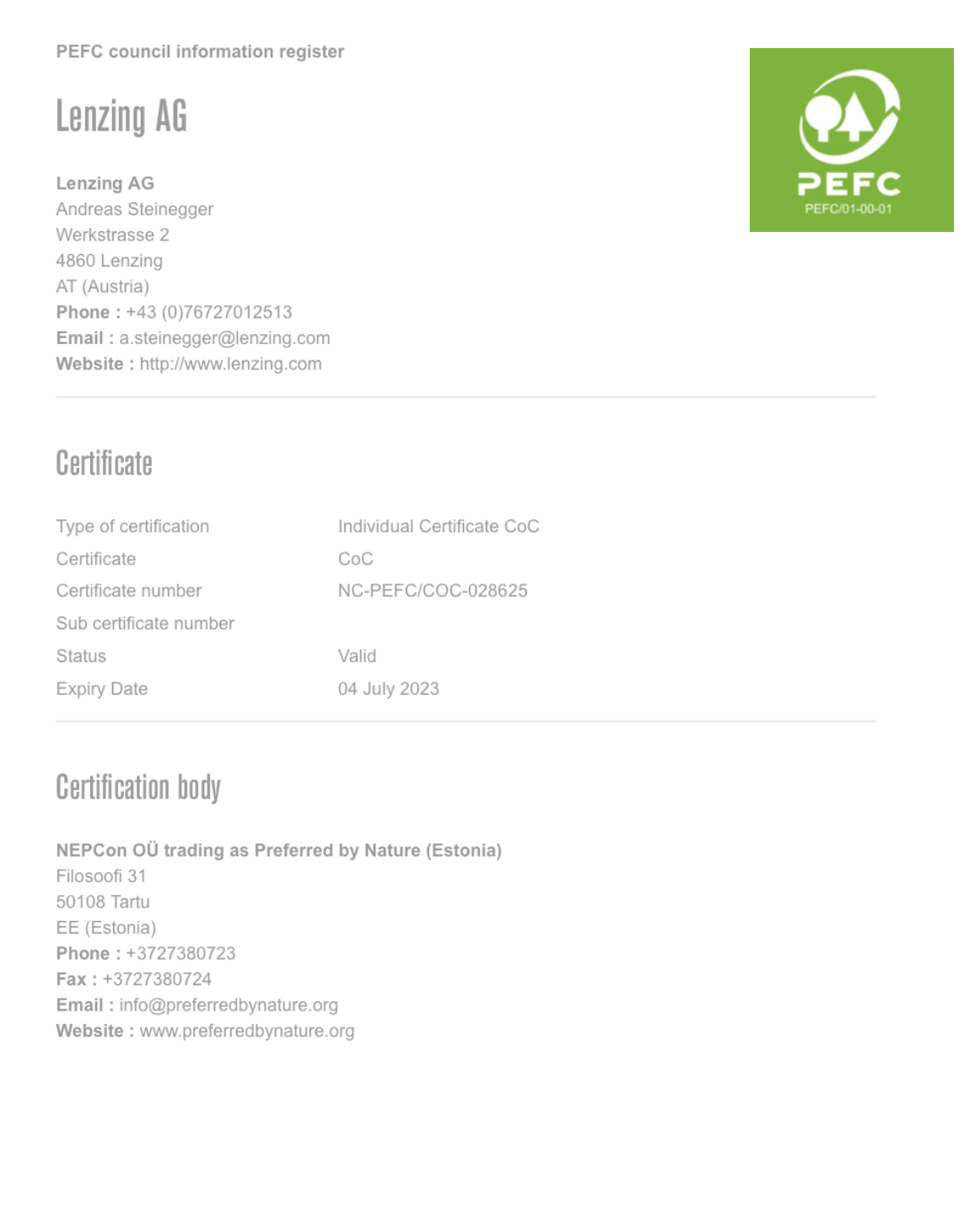 PEFC council information register

PEFC
PEFC/01-00-01

Lenzing AG

Lenzing AG
Andreas Steinegger
Werkstrasse 2
4860 Lenzing
AT (Austria)
Phone : +43 (0)76727012513
Email : a.steinegger@lenzing.com
Website : http://www.lenzing.com

Certificate

| Type of certification | Individual Certificate CoC |
|---|---|
| Certificate | CoC |
| Certificate number | NC-PEFC/COC-028625 |
| Sub certificate number | |
| Status | Valid |
| Expiry Date | 04 July 2023 |

Certification body

NEPCon OÜ trading as Preferred by Nature (Estonia)
Filosoofi 31
50108 Tartu
EE (Estonia)
Phone : +3727380723
Fax : +3727380724
Email : info@preferredbynature.org
Website : www.preferredbynature.org